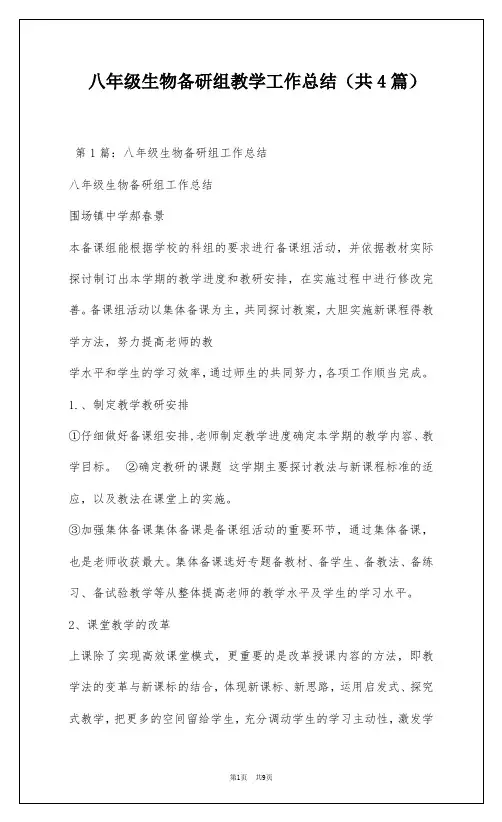 八年级生物备研组教学工作总结（共4篇）

第1篇：八年级生物备研组工作总结

八年级生物备研组工作总结

围场镇中学郝春景

本备课组能根据学校的科组的要求进行备课组活动，并依据教材实际探讨制订出本学期的教学进度和教研安排，在实施过程中进行修改完善。备课组活动以集体备课为主，共同探讨教案，大胆实施新课程得教学方法，努力提高老师的教

学水平和学生的学习效率，通过师生的共同努力，各项工作顺当完成。

1.、制定教学教研安排

①仔细做好备课组安排.老师制定教学进度确定本学期的教学内容、教学目标。 ②确定教研的课题 这学期主要探讨教法与新课程标准的适应，以及教法在课堂上的实施。

③加强集体备课集体备课是备课组活动的重要环节，通过集体备课，也是老师收获最大。集体备课选好专题备教材、备学生、备教法、备练习、备试验教学等从整体提高老师的教学水平及学生的学习水平。

2、课堂教学的改革

上课除了实现高效课堂模式，更重要的是改革授课内容的方法，即教学法的变革与新课标的结合，体现新课标、新思路，运用启发式、探究式教学，把更多的空间留给学生，充分调动学生的学习主动性，激发学

第1页 共9页